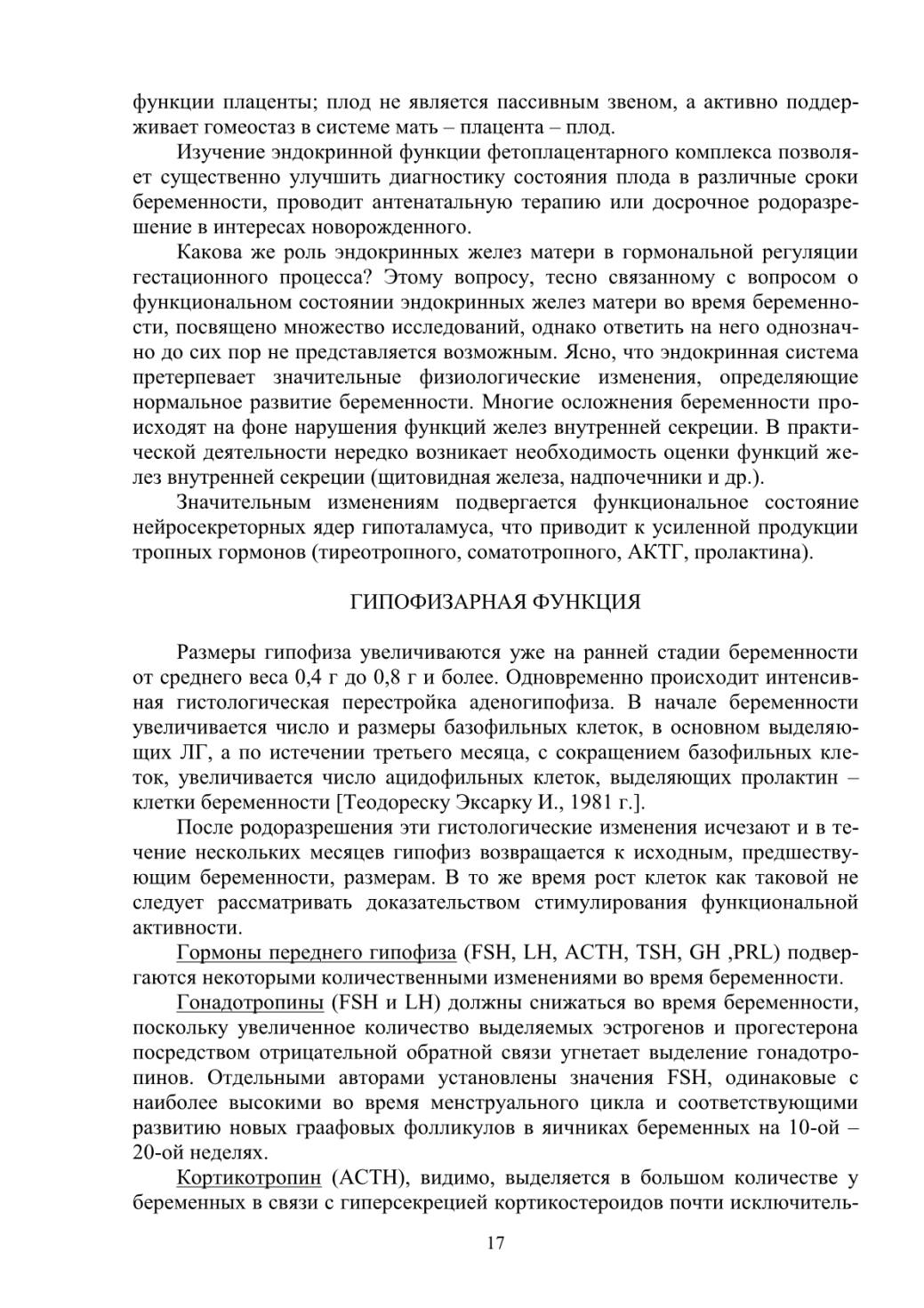 функции плаценты; плод не является пассивным звеном, а активно поддерживает гомеостаз в системе мать – плацента – плод.

Изучение эндокринной функции фетоплацентарного комплекса позволяет существенно улучшить диагностику состояния плода в различные сроки беременности, проводит антенатальную терапию или досрочное родоразрешение в интересах новорожденного.

Какова же роль эндокринных желез матери в гормональной регуляции гестационного процесса? Этому вопросу, тесно связанному с вопросом о функциональном состоянии эндокринных желез матери во время беременности, посвящено множество исследований, однако ответить на него однозначно до сих пор не представляется возможным. Ясно, что эндокринная система претерпевает значительные физиологические изменения, определяющие нормальное развитие беременности. Многие осложнения беременности происходят на фоне нарушения функций желез внутренней секреции. В практической деятельности нередко возникает необходимость оценки функций желез внутренней секреции (щитовидная железа, надпочечники и др.).

Значительным изменениям подвергается функциональное состояние нейросекреторных ядер гипоталамуса, что приводит к усиленной продукции тропных гормонов (тиреотропного, соматотропного, АКТГ, пролактина).

ГИПОФИЗАРНАЯ ФУНКЦИЯ

Размеры гипофиза увеличиваются уже на ранней стадии беременности от среднего веса 0,4 г до 0,8 г и более. Одновременно происходит интенсивная гистологическая перестройка аденогипофиза. В начале беременности увеличивается число и размеры базофильных клеток, в основном выделяющих ЛГ, а по истечении третьего месяца, с сокращением базофильных клеток, увеличивается число ацидофильных клеток, выделяющих пролактин – клетки беременности [Теодореску Эксарку И., 1981 г.].

После родоразрешения эти гистологические изменения исчезают и в течение нескольких месяцев гипофиз возвращается к исходным, предшествующим беременности, размерам. В то же время рост клеток как таковой не следует рассматривать доказательством стимулирования функциональной активности.

Гормоны переднего гипофиза (FSH, LH, ACTH, TSH, GH ,PRL) подвергаются некоторыми количественными изменениями во время беременности.

Гонадотропины (FSH и LH) должны снижаться во время беременности, поскольку увеличенное количество выделяемых эстрогенов и прогестерона посредством отрицательной обратной связи угнетает выделение гонадотропинов. Отдельными авторами установлены значения FSH, одинаковые с наиболее высокими во время менструального цикла и соответствующими развитию новых граафовых фолликулов в яичниках беременных на 10-ой – 20-ой неделях.

Кортикотропин (ACTH), видимо, выделяется в большом количестве у беременных в связи с гиперсекрецией кортикостероидов почти исключитель-

17